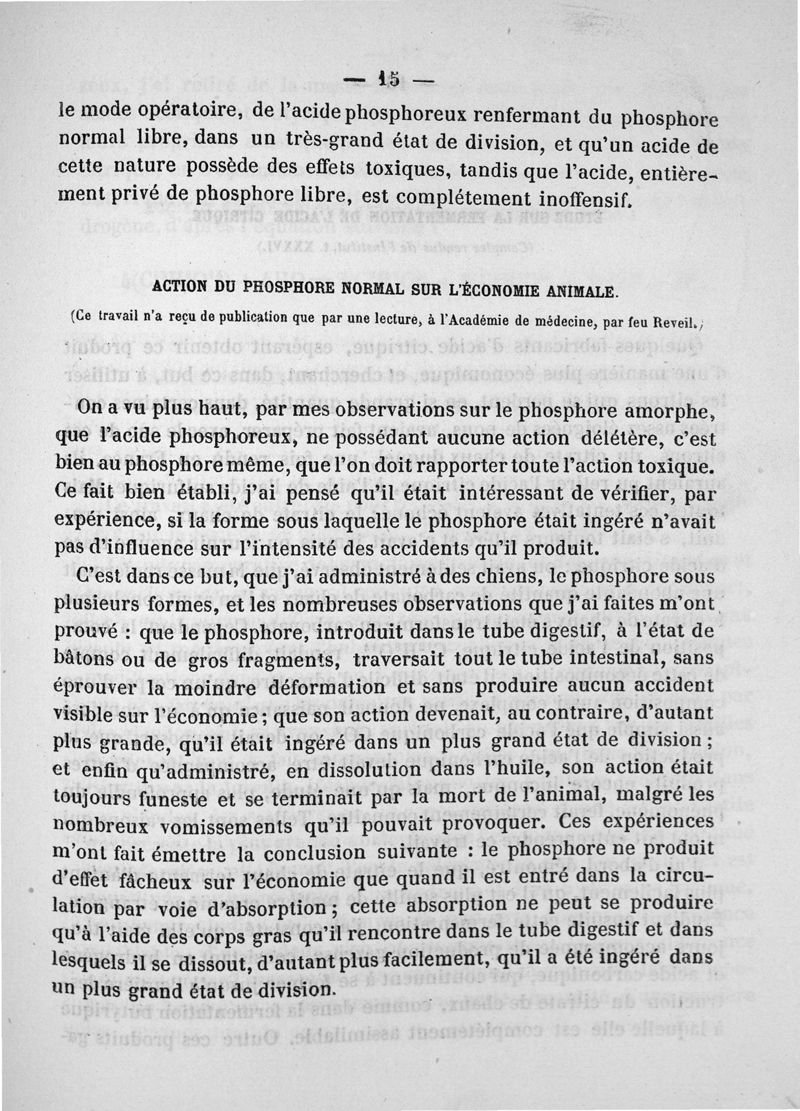 — 15 —

le mode opératoire, de l'acide phosphoreux renfermant du phosphore normal libre, dans un très-grand état de division, et qu'un acide de cette nature possède des effets toxiques, tandis que l'acide, entièrement privé de phosphore libre, est complétement inoffensif.

ACTION DU PHOSPHORE NORMAL SUR L'ÉCONOMIE ANIMALE.

(Ce travail n'a reçu de publication que par une lecture, à l'Académie de médecine, par feu Reveil.)

On a vu plus haut, par mes observations sur le phosphore amorphe, que l'acide phosphoreux, ne possédant aucune action délétère, c'est bien au phosphore même, que l'on doit rapporter toute l'action toxique. Ce fait bien établi, j'ai pensé qu'il était intéressant de vérifier, par expérience, si la forme sous laquelle le phosphore était ingéré n'avait pas d'influence sur l'intensité des accidents qu'il produit.

C'est dans ce but, que j'ai administré à des chiens, le phosphore sous plusieurs formes, et les nombreuses observations que j'ai faites m'ont prouvé : que le phosphore, introduit dans le tube digestif, à l'état de bâtons ou de gros fragments, traversait tout le tube intestinal, sans éprouver la moindre déformation et sans produire aucun accident visible sur l'économie ; que son action devenait, au contraire, d'autant plus grande, qu'il était ingéré dans un plus grand état de division ; et enfin qu'administré, en dissolution dans l'huile, son action était toujours funeste et se terminait par la mort de l'animal, malgré les nombreux vomissements qu'il pouvait provoquer. Ces expériences m'ont fait émettre la conclusion suivante : le phosphore ne produit d'effet fâcheux sur l'économie que quand il est entré dans la circulation par voie d'absorption ; cette absorption ne peut se produire qu'à l'aide des corps gras qu'il rencontre dans le tube digestif et dans lesquels il se dissout, d'autant plus facilement, qu'il a été ingéré dans un plus grand état de division.